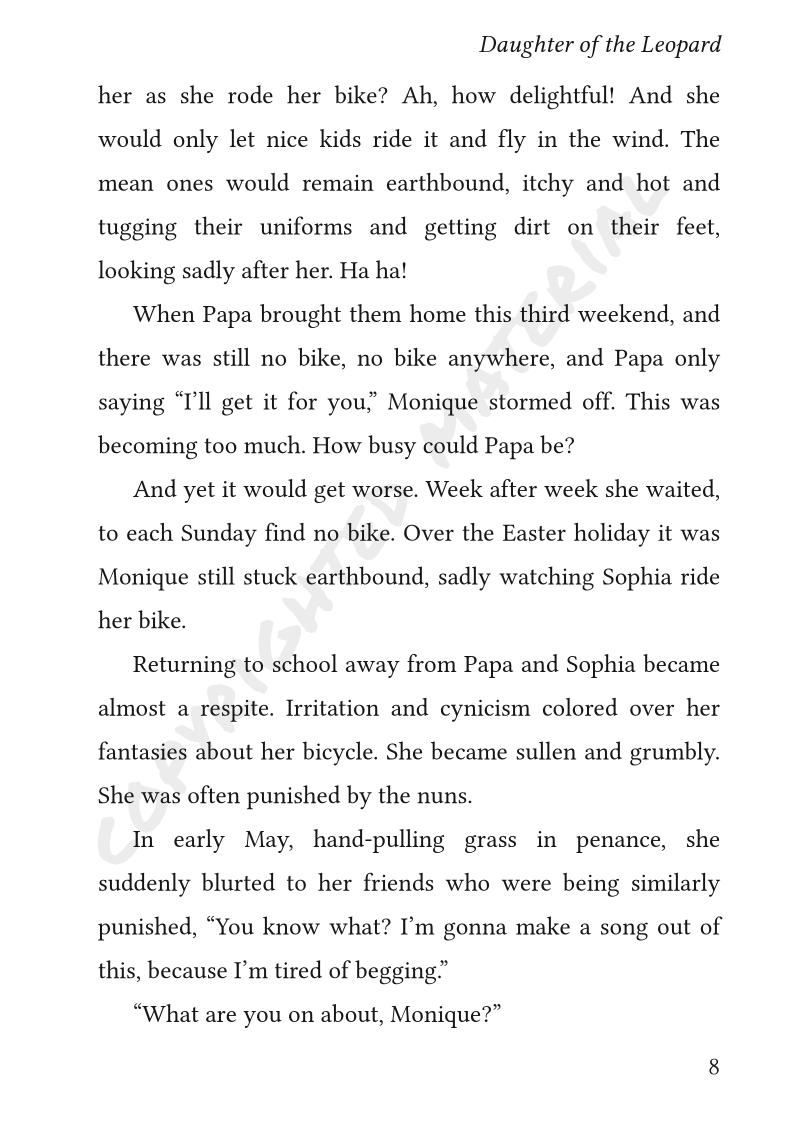 Daughter of the Leopard

her as she rode her bike? Ah, how delightful! And she would only let nice kids ride it and fly in the wind. The mean ones would remain earthbound, itchy and hot and tugging their uniforms and getting dirt on their feet, looking sadly after her. Ha ha!

When Papa brought them home this third weekend, and there was still no bike, no bike anywhere, and Papa only saying “I’ll get it for you,” Monique stormed off. This was becoming too much. How busy could Papa be?

And yet it would get worse. Week after week she waited, to each Sunday find no bike. Over the Easter holiday it was Monique still stuck earthbound, sadly watching Sophia ride her bike.

Returning to school away from Papa and Sophia became almost a respite. Irritation and cynicism colored over her fantasies about her bicycle. She became sullen and grumbly. She was often punished by the nuns.

In early May, hand-pulling grass in penance, she suddenly blurted to her friends who were being similarly punished, “You know what? I’m gonna make a song out of this, because I’m tired of begging.”

“What are you on about, Monique?”

COPYRIGHTED MATERIAL

8